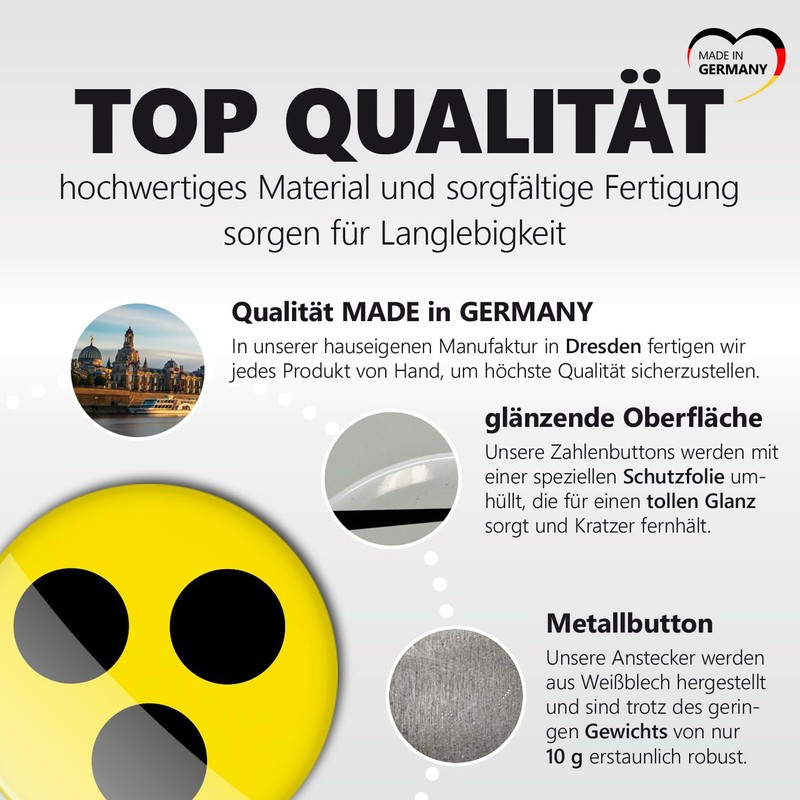 MADE IN GERMANY

TOP QUALITÄT

hochwertiges Material und sorgfältige Fertigung sorgen für Langlebigkeit

Qualität MADE in GERMANY

In unserer hauseigenen Manufaktur in Dresden fertigen wir jedes Produkt von Hand, um höchste Qualität sicherzustellen.

glänzende Oberfläche

Unsere Zahlenbuttons werden mit einer speziellen Schutzfolie umhüllt, die für einen tollen Glanz sorgt und Kratzer fernhält.

Metallbutton

Unsere Anstecker werden aus Weißblech hergestellt und sind trotz des geringen Gewichts von nur 10 g erstaunlich robust.